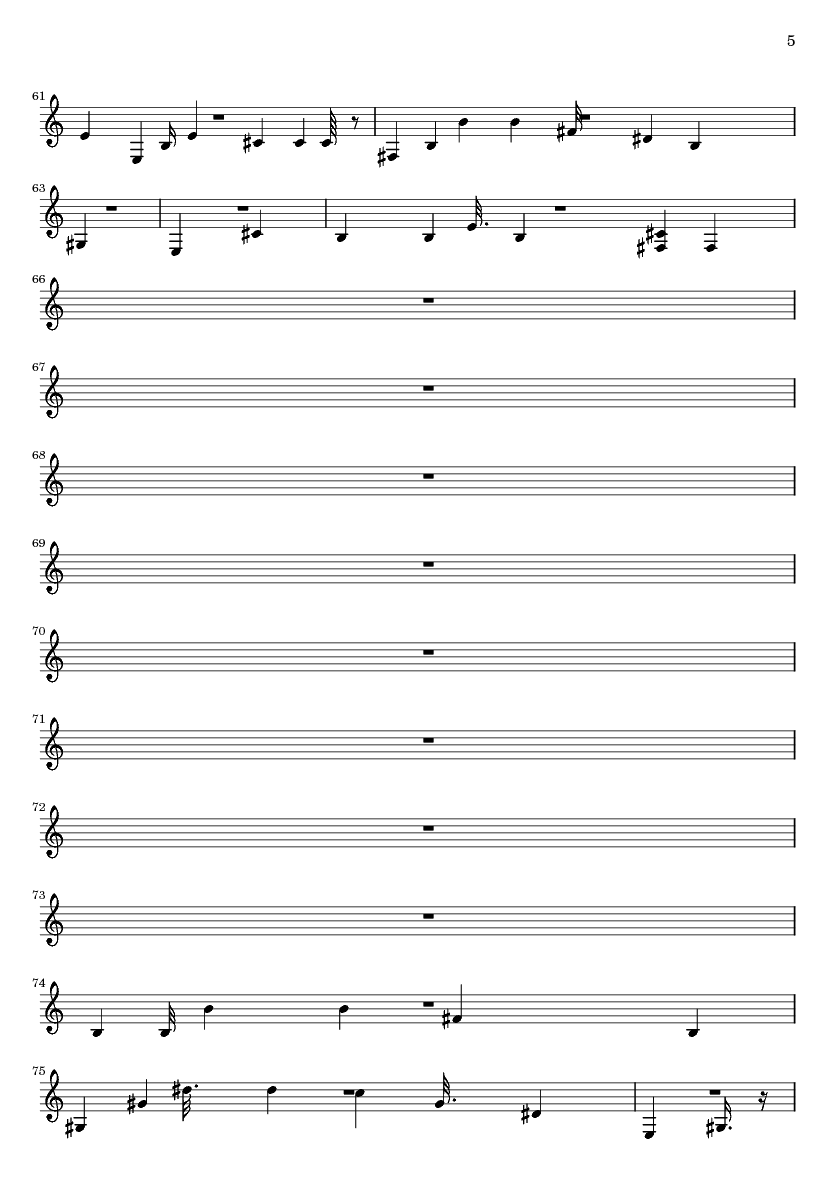 5

61

63

66

67

68

69

70

71

72

73

74

75